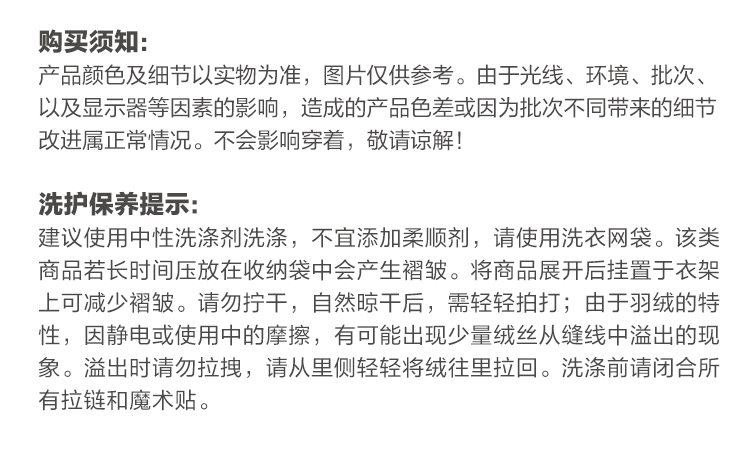 购买须知:
产品颜色及细节以实物为准，图片仅供参考。由于光线、环境、批次、以及显示器等因素的影响，造成的产品色差或因为批次不同带来的细节改进属正常情况。不会影响穿着，敬请谅解!

洗护保养提示:
建议使用中性洗涤剂洗涤，不宜添加柔顺剂，请使用洗衣网袋。该类商品若长时间压放在收纳袋中会产生褶皱。将商品展开后挂置于衣架上可减少褶皱。请勿拧干，自然晾干后，需轻轻拍打；由于羽绒的特性，因静电或使用中的摩擦，有可能出现少量绒丝从缝线中溢出的现象。溢出时请勿拉拽，请从里侧轻轻将绒往里拉回。洗涤前请闭合所有拉链和魔术贴。